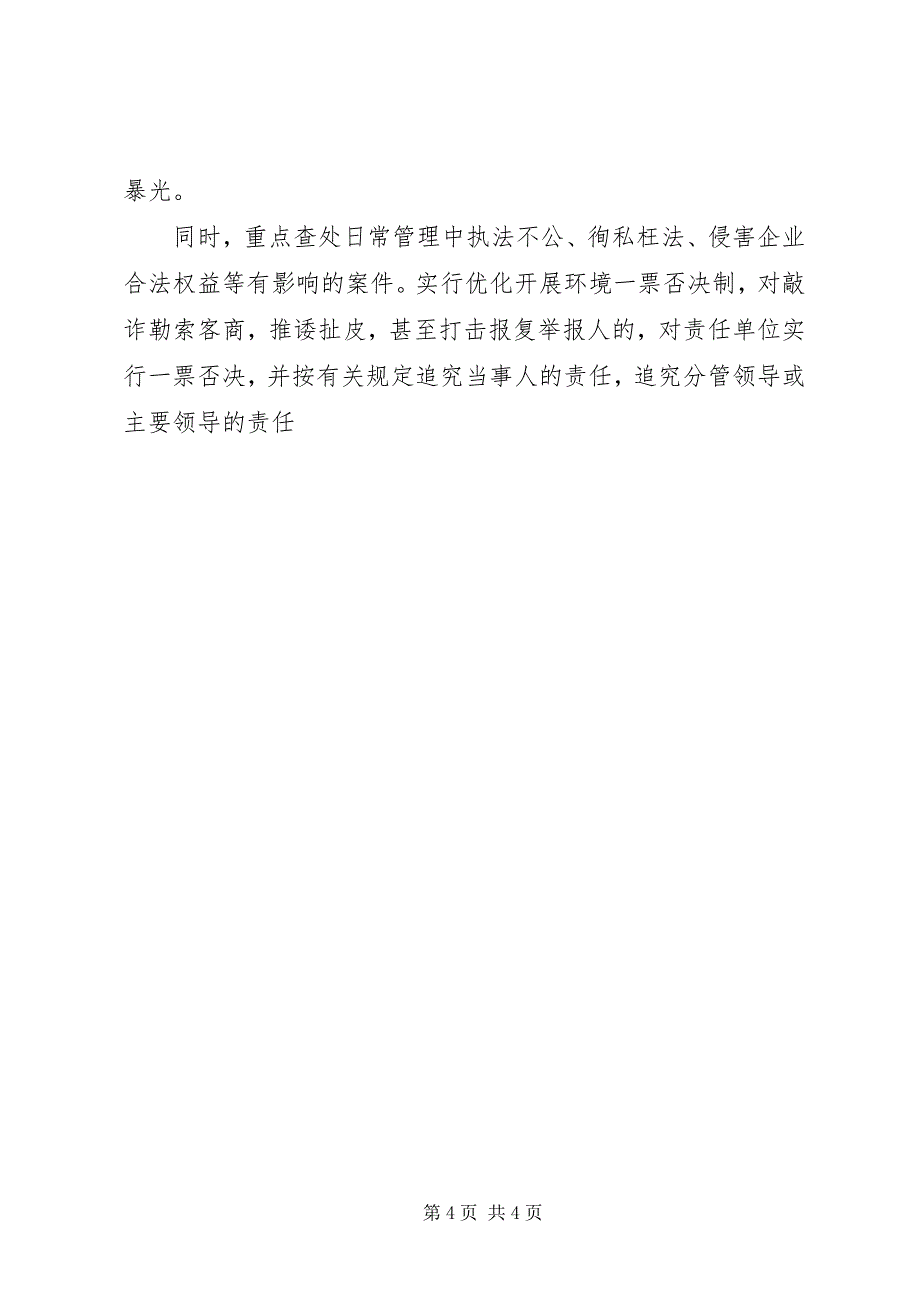 暴光。

同时，重点查处日常管理中执法不公、徇私枉法、侵害企业合法权益等有影响的案件。实行优化开展环境一票否决制，对敲诈勒索客商，推诿扯皮，甚至打击报复举报人的，对责任单位实行一票否决，并按有关规定追究当事人的责任，追究分管领导或主要领导的责任

第 4 页 共 4 页